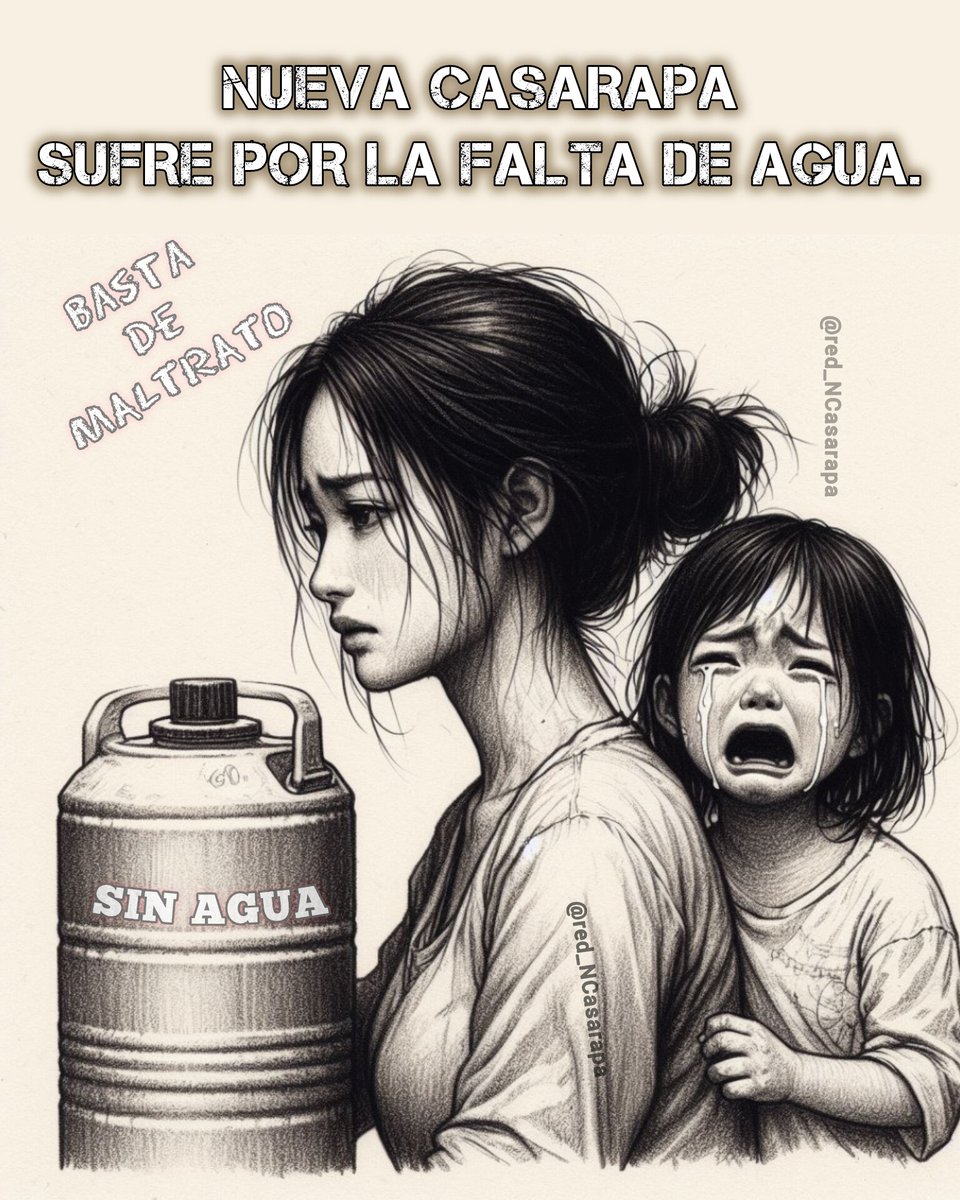 NUEVA CASARAPA
SUFRE POR LA FALTA DE AGUA.

BASTA
DE
MALTRATO

@red_NCasarapa

SIN AGUA

@red_NCasarapa